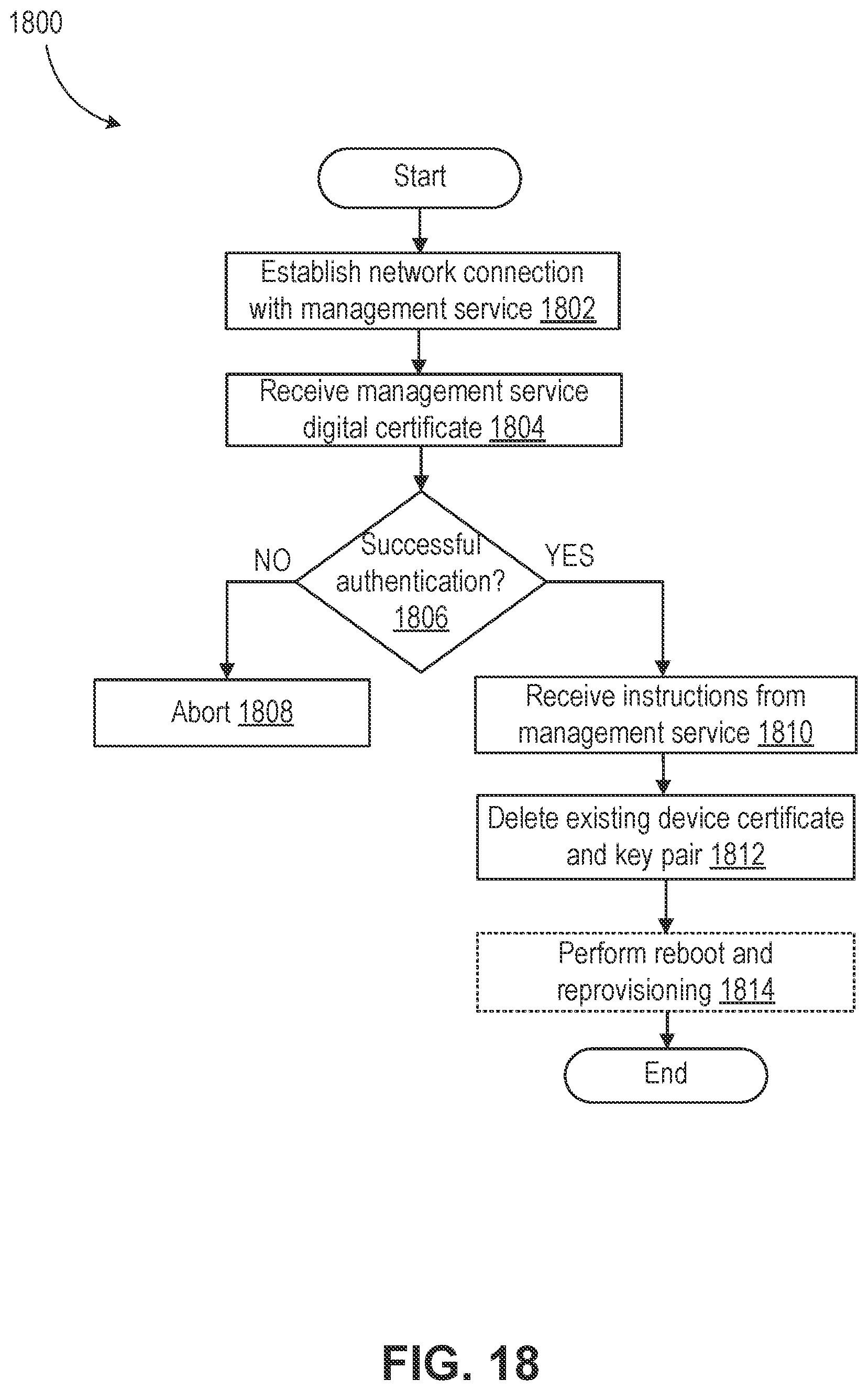 1800

Start

Establish network connection with management service 1802

Receive management service digital certificate 1804

Successful authentication? 1806

NO

YES

Abort 1808

Receive instructions from management service 1810

Delete existing device certificate and key pair 1812

Perform reboot and reprovisioning 1814

End

FIG. 18